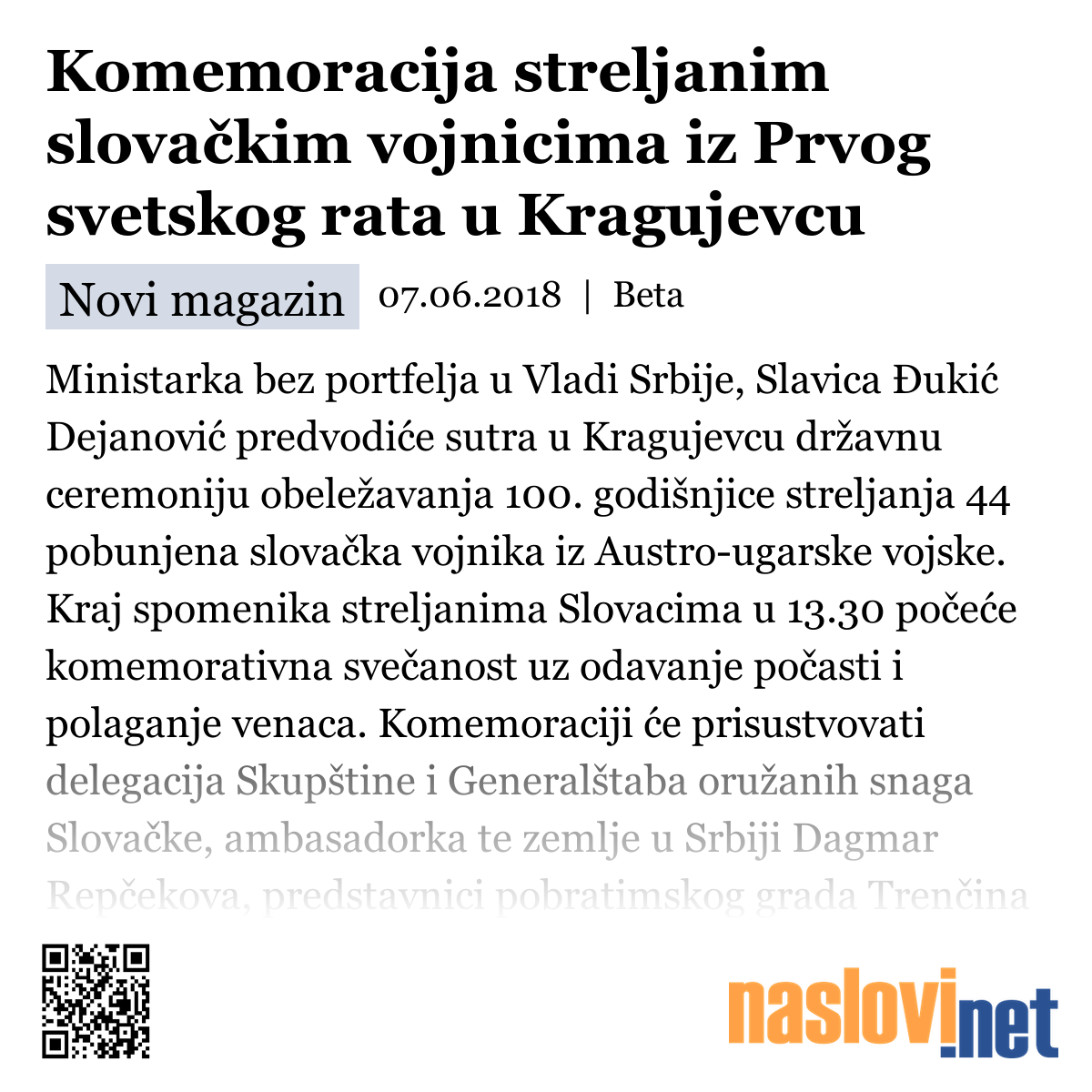 Komemoracija streljanim slovačkim vojnicima iz Prvog svetskog rata u Kragujevcu

Novi magazin 07.06.2018 | Beta

Ministarka bez portfelja u Vladi Srbije, Slavica Đukić Dejanović predvodiće sutra u Kragujevcu državnu ceremoniju obeležavanja 100. godišnjice streljanja 44 pobunjena slovačka vojnika iz Austro-ugarske vojske. Kraj spomenika streljanima Slovacima u 13.30 počeće komemorativna svečanost uz odavanje počasti i polaganje venaca. Komemoraciji će prisustvovati delegacija Skupštine i Generalštaba oružanih snaga Slovačke, ambasadorka te zemlje u Srbiji Dagmar Repčekova, predstavnici pobratimskog grada Trenčina

naslovi.net